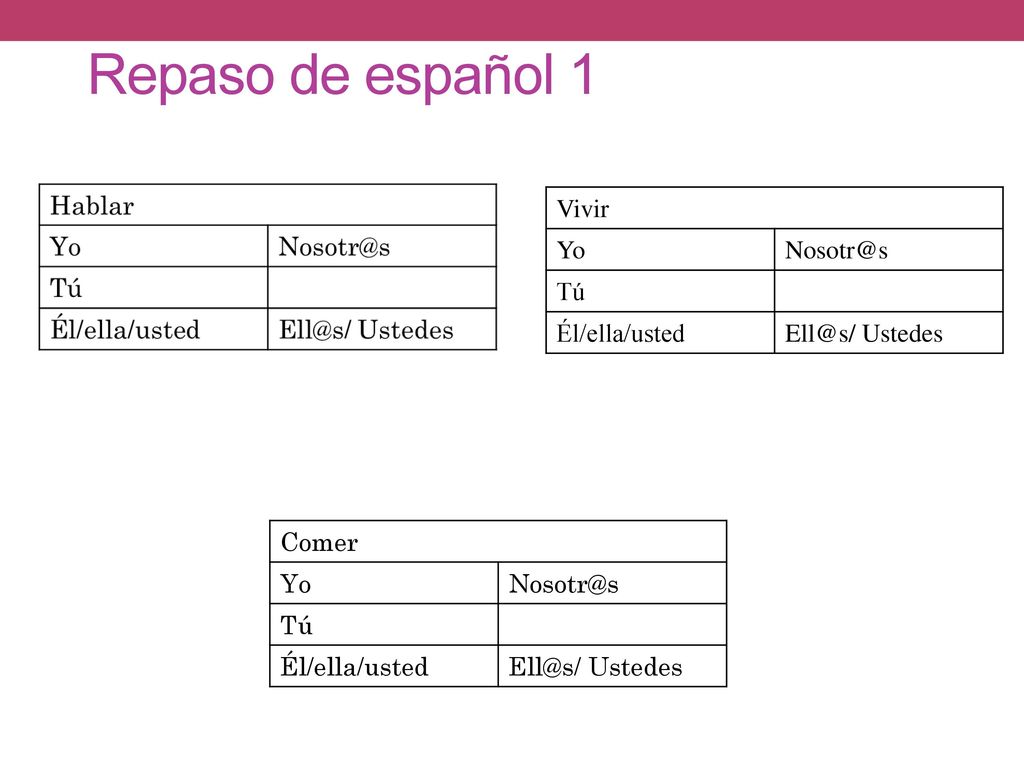 Repaso de español 1

| Hablar | |
|---|---|
| Yo | Nosotr@s |
| Tú | |
| Él/ella/usted | Ell@s/ Ustedes |

| Vivir | |
|---|---|
| Yo | Nosotr@s |
| Tú | |
| Él/ella/usted | Ell@s/ Ustedes |

| Comer | |
|---|---|
| Yo | Nosotr@s |
| Tú | |
| Él/ella/usted | Ell@s/ Ustedes |